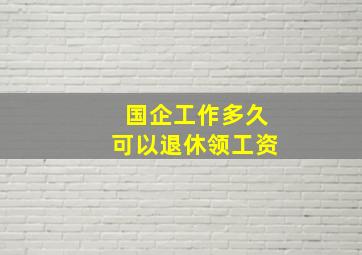 国企工作多久
可以退休领工资